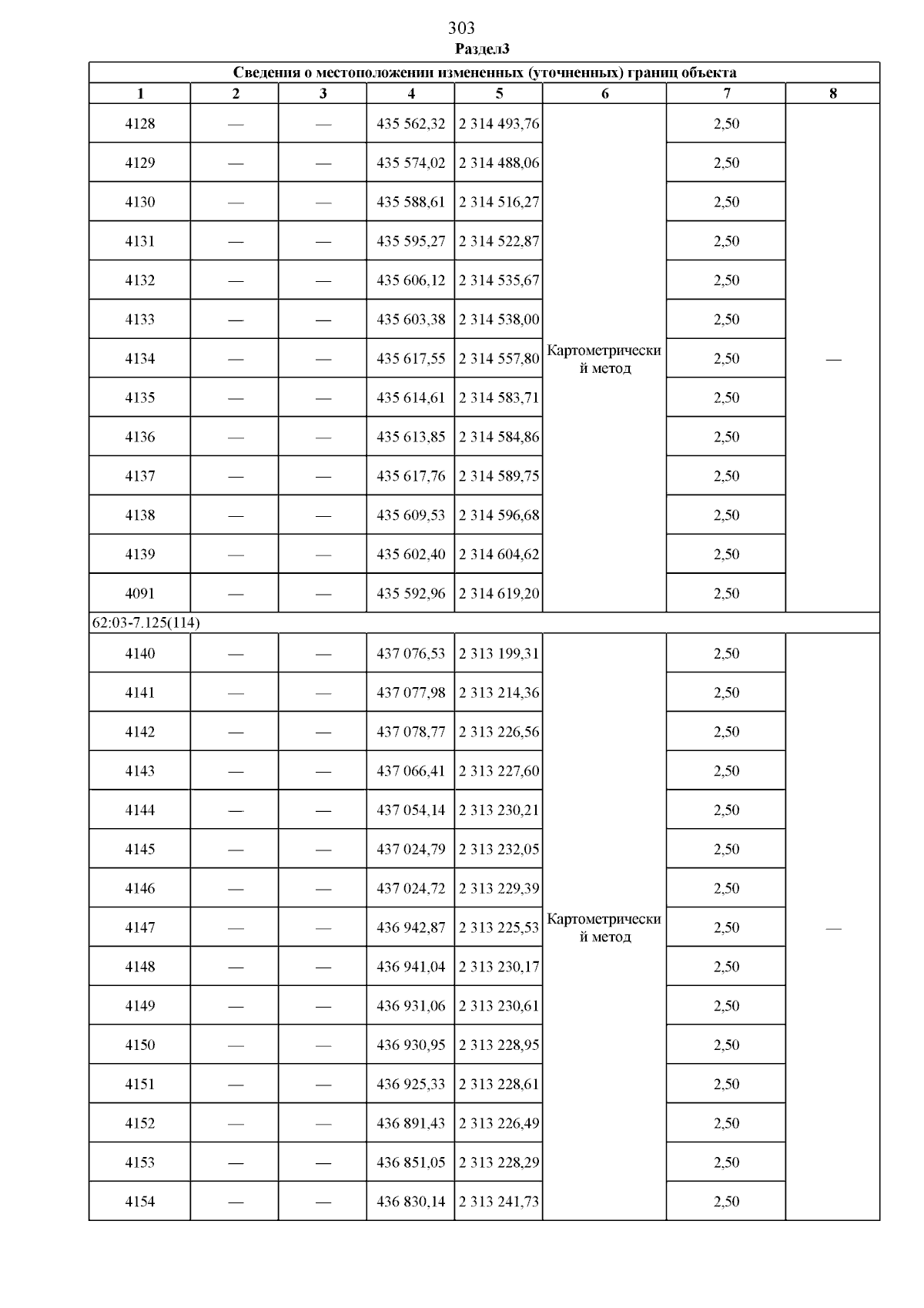 303

Раздел3

| Сведения о местоположении измененных (уточненных) границ объекта | | | | | | | |
|---|---|---|---|---|---|---|---|
| 1 | 2 | 3 | 4 | 5 | 6 | 7 | 8 |
| 4128 | — | — | 435 562,32 | 2 314 493,76 | Картометрический метод | 2,50 | — |
| 4129 | — | — | 435 574,02 | 2 314 488,06 | | 2,50 | |
| 4130 | — | — | 435 588,61 | 2 314 516,27 | | 2,50 | |
| 4131 | — | — | 435 595,27 | 2 314 522,87 | | 2,50 | |
| 4132 | — | — | 435 606,12 | 2 314 535,67 | | 2,50 | |
| 4133 | — | — | 435 603,38 | 2 314 538,00 | | 2,50 | |
| 4134 | — | — | 435 617,55 | 2 314 557,80 | | 2,50 | |
| 4135 | — | — | 435 614,61 | 2 314 583,71 | | 2,50 | |
| 4136 | — | — | 435 613,85 | 2 314 584,86 | | 2,50 | |
| 4137 | — | — | 435 617,76 | 2 314 589,75 | | 2,50 | |
| 4138 | — | — | 435 609,53 | 2 314 596,68 | | 2,50 | |
| 4139 | — | — | 435 602,40 | 2 314 604,62 | | 2,50 | |
| 4091 | — | — | 435 592,96 | 2 314 619,20 | | 2,50 | |
| 62:03-7.125(114) | | | | | | | |
| 4140 | — | — | 437 076,53 | 2 313 199,31 | Картометрический метод | 2,50 | — |
| 4141 | — | — | 437 077,98 | 2 313 214,36 | | 2,50 | |
| 4142 | — | — | 437 078,77 | 2 313 226,56 | | 2,50 | |
| 4143 | — | — | 437 066,41 | 2 313 227,60 | | 2,50 | |
| 4144 | — | — | 437 054,14 | 2 313 230,21 | | 2,50 | |
| 4145 | — | — | 437 024,79 | 2 313 232,05 | | 2,50 | |
| 4146 | — | — | 437 024,72 | 2 313 229,39 | | 2,50 | |
| 4147 | — | — | 436 942,87 | 2 313 225,53 | | 2,50 | |
| 4148 | — | — | 436 941,04 | 2 313 230,17 | | 2,50 | |
| 4149 | — | — | 436 931,06 | 2 313 230,61 | | 2,50 | |
| 4150 | — | — | 436 930,95 | 2 313 228,95 | | 2,50 | |
| 4151 | — | — | 436 925,33 | 2 313 228,61 | | 2,50 | |
| 4152 | — | — | 436 891,43 | 2 313 226,49 | | 2,50 | |
| 4153 | — | — | 436 851,05 | 2 313 228,29 | | 2,50 | |
| 4154 | — | — | 436 830,14 | 2 313 241,73 | | 2,50 | |